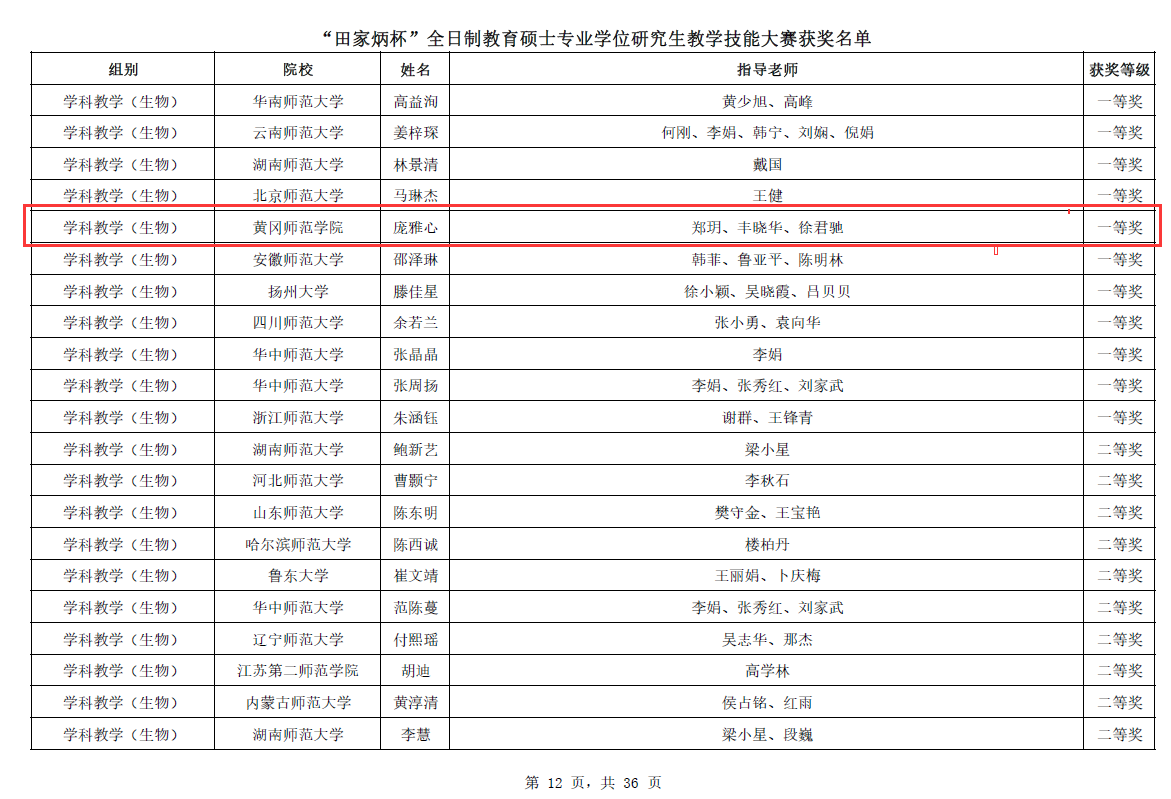 “田家炳杯”全日制教育硕士专业学位研究生教学技能大赛获奖名单

| 组别 | 院校 | 姓名 | 指导老师 | 获奖等级 |
|---|---|---|---|---|
| 学科教学（生物） | 华南师范大学 | 高益洵 | 黄少旭、高峰 | 一等奖 |
| 学科教学（生物） | 云南师范大学 | 姜梓琛 | 何刚、李娟、韩宁、刘娴、倪娟 | 一等奖 |
| 学科教学（生物） | 湖南师范大学 | 林景清 | 戴国 | 一等奖 |
| 学科教学（生物） | 北京师范大学 | 马琳杰 | 王健 | 一等奖 |
| 学科教学（生物） | 黄冈师范学院 | 庞雅心 | 郑玥、丰晓华、徐君驰 | 一等奖 |
| 学科教学（生物） | 安徽师范大学 | 邵泽琳 | 韩菲、鲁亚平、陈明林 | 一等奖 |
| 学科教学（生物） | 扬州大学 | 滕佳星 | 徐小颖、吴晓霞、吕贝贝 | 一等奖 |
| 学科教学（生物） | 四川师范大学 | 余若兰 | 张小勇、袁向华 | 一等奖 |
| 学科教学（生物） | 华中师范大学 | 张晶晶 | 李娟 | 一等奖 |
| 学科教学（生物） | 华中师范大学 | 张周扬 | 李娟、张秀红、刘家武 | 一等奖 |
| 学科教学（生物） | 浙江师范大学 | 朱涵钰 | 谢群、王锋青 | 一等奖 |
| 学科教学（生物） | 湖南师范大学 | 鲍新艺 | 梁小星 | 二等奖 |
| 学科教学（生物） | 河北师范大学 | 曹颢宁 | 李秋石 | 二等奖 |
| 学科教学（生物） | 山东师范大学 | 陈东明 | 樊守金、王宝艳 | 二等奖 |
| 学科教学（生物） | 哈尔滨师范大学 | 陈西诚 | 楼柏丹 | 二等奖 |
| 学科教学（生物） | 鲁东大学 | 崔文靖 | 王丽娟、卜庆梅 | 二等奖 |
| 学科教学（生物） | 华中师范大学 | 范陈蔓 | 李娟、张秀红、刘家武 | 二等奖 |
| 学科教学（生物） | 辽宁师范大学 | 付熙瑶 | 吴志华、那杰 | 二等奖 |
| 学科教学（生物） | 江苏第二师范学院 | 胡迪 | 高学林 | 二等奖 |
| 学科教学（生物） | 内蒙古师范大学 | 黄淳清 | 侯占铭、红雨 | 二等奖 |
| 学科教学（生物） | 湖南师范大学 | 李慧 | 梁小星、段巍 | 二等奖 |

第12页，共36页